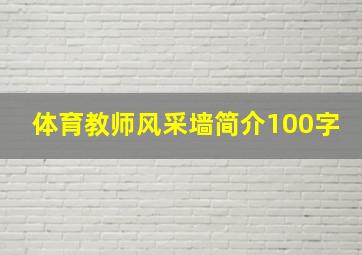 体育教师风采墙简介100字